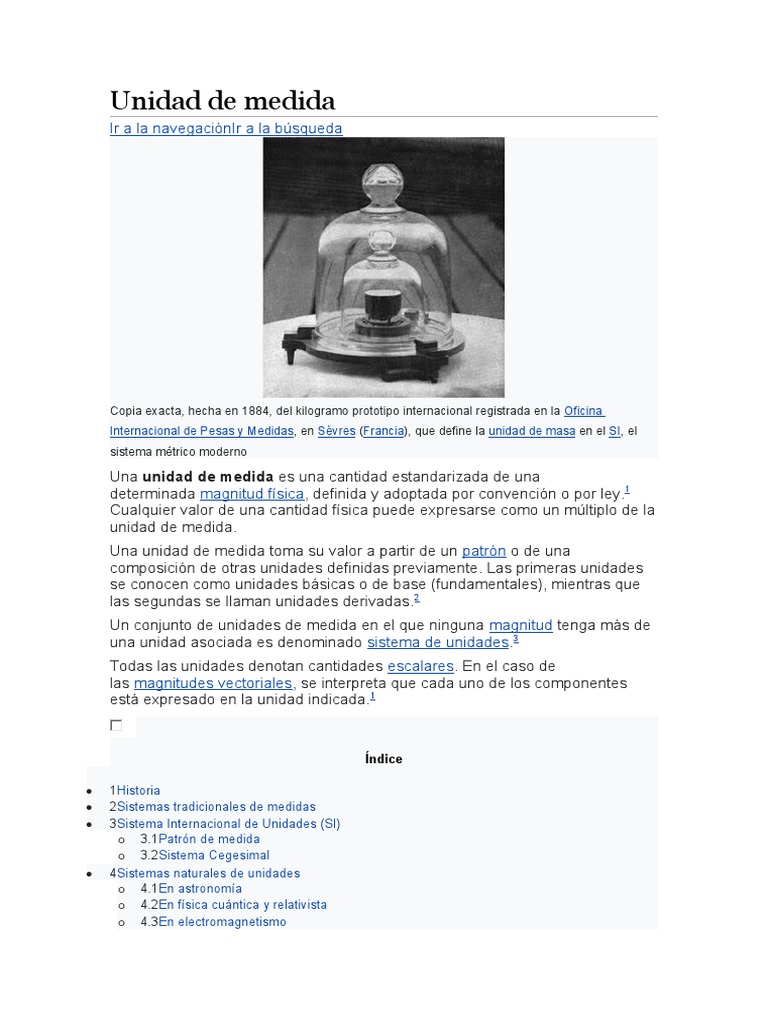 Unidad de medida

Ir a la navegaciónIr a la búsqueda

Copia exacta, hecha en 1884, del kilogramo prototipo internacional registrada en la Oficina Internacional de Pesas y Medidas, en Sèvres (Francia), que define la unidad de masa en el SI, el sistema métrico moderno

Una **unidad de medida** es una cantidad estandarizada de una determinada magnitud física, definida y adoptada por convención o por ley.$^1$ Cualquier valor de una cantidad física puede expresarse como un múltiplo de la unidad de medida.

Una unidad de medida toma su valor a partir de un patrón o de una composición de otras unidades definidas previamente. Las primeras unidades se conocen como unidades básicas o de base (fundamentales), mientras que las segundas se llaman unidades derivadas.$^2$

Un conjunto de unidades de medida en el que ninguna magnitud tenga más de una unidad asociada es denominado sistema de unidades.$^3$

Todas las unidades denotan cantidades escalares. En el caso de las magnitudes vectoriales, se interpreta que cada uno de los componentes está expresado en la unidad indicada.$^1$

Índice

- 1Historia
- 2Sistemas tradicionales de medidas
- 3Sistema Internacional de Unidades (SI)
  - 3.1Patrón de medida
  - 3.2Sistema Cegesimal
- 4Sistemas naturales de unidades
  - 4.1En astronomía
  - 4.2En física cuántica y relativista
  - 4.3En electromagnetismo